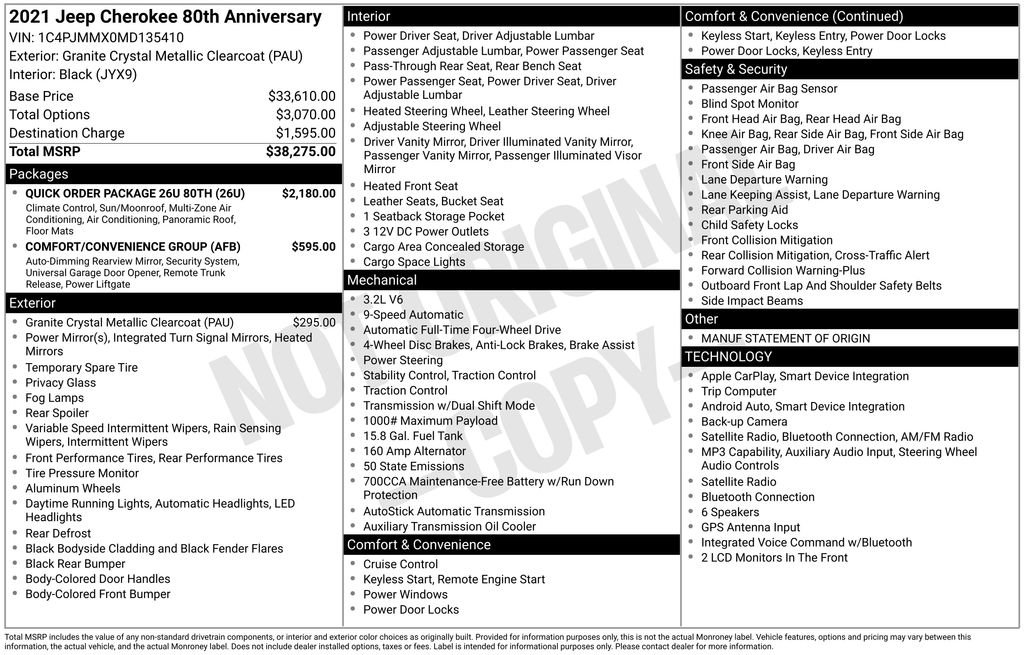 2021 Jeep Cherokee 80th Anniversary
VIN: 1C4PJMMX0MD135410
Exterior: Granite Crystal Metallic Clearcoat (PAU)
Interior: Black (JYX9)

Base Price $33,610.00
Total Options $3,070.00
Destination Charge $1,595.00
Total MSRP $38,275.00

Packages
• QUICK ORDER PACKAGE 26U 80TH (26U) $2,180.00
Climate Control, Sun/Moonroof, Multi-Zone Air Conditioning, Air Conditioning, Panoramic Roof, Floor Mats
• COMFORT/CONVENIENCE GROUP (AFB) $595.00
Auto-Dimming Rearview Mirror, Security System, Universal Garage Door Opener, Remote Trunk Release, Power Liftgate

Exterior
• Granite Crystal Metallic Clearcoat (PAU) $295.00
• Power Mirror(s), Integrated Turn Signal Mirrors, Heated Mirrors
• Temporary Spare Tire
• Privacy Glass
• Fog Lamps
• Rear Spoiler
• Variable Speed Intermittent Wipers, Rain Sensing Wipers, Intermittent Wipers
• Front Performance Tires, Rear Performance Tires
• Tire Pressure Monitor
• Aluminum Wheels
• Daytime Running Lights, Automatic Headlights, LED Headlights
• Rear Defrost
• Black Bodyside Cladding and Black Fender Flares
• Black Rear Bumper
• Body-Colored Door Handles
• Body-Colored Front Bumper

Interior
• Power Driver Seat, Driver Adjustable Lumbar
• Passenger Adjustable Lumbar, Power Passenger Seat
• Pass-Through Rear Seat, Rear Bench Seat
• Power Passenger Seat, Power Driver Seat, Driver Adjustable Lumbar
• Heated Steering Wheel, Leather Steering Wheel
• Adjustable Steering Wheel
• Driver Vanity Mirror, Driver Illuminated Vanity Mirror, Passenger Vanity Mirror, Passenger Illuminated Visor Mirror
• Heated Front Seat
• Leather Seats, Bucket Seat
• 1 Seatback Storage Pocket
• 3 12V DC Power Outlets
• Cargo Area Concealed Storage
• Cargo Space Lights

Mechanical
• 3.2L V6
• 9-Speed Automatic
• Automatic Full-Time Four-Wheel Drive
• 4-Wheel Disc Brakes, Anti-Lock Brakes, Brake Assist
• Power Steering
• Stability Control, Traction Control
• Traction Control
• Transmission w/Dual Shift Mode
• 1000# Maximum Payload
• 15.8 Gal. Fuel Tank
• 160 Amp Alternator
• 50 State Emissions
• 700CCA Maintenance-Free Battery w/Run Down Protection
• AutoStick Automatic Transmission
• Auxiliary Transmission Oil Cooler

Comfort & Convenience
• Cruise Control
• Keyless Start, Remote Engine Start
• Power Windows
• Power Door Locks

Comfort & Convenience (Continued)
• Keyless Start, Keyless Entry, Power Door Locks
• Power Door Locks, Keyless Entry

Safety & Security
• Passenger Air Bag Sensor
• Blind Spot Monitor
• Front Head Air Bag, Rear Head Air Bag
• Knee Air Bag, Rear Side Air Bag, Front Side Air Bag
• Passenger Air Bag, Driver Air Bag
• Front Side Air Bag
• Lane Departure Warning
• Lane Keeping Assist, Lane Departure Warning
• Rear Parking Aid
• Child Safety Locks
• Front Collision Mitigation
• Rear Collision Mitigation, Cross-Traffic Alert
• Forward Collision Warning-Plus
• Outboard Front Lap And Shoulder Safety Belts
• Side Impact Beams

Other
• MANUF STATEMENT OF ORIGIN

TECHNOLOGY
• Apple CarPlay, Smart Device Integration
• Trip Computer
• Android Auto, Smart Device Integration
• Back-up Camera
• Satellite Radio, Bluetooth Connection, AM/FM Radio
• MP3 Capability, Auxiliary Audio Input, Steering Wheel Audio Controls
• Satellite Radio
• Bluetooth Connection
• 6 Speakers
• GPS Antenna Input
• Integrated Voice Command w/Bluetooth
• 2 LCD Monitors In The Front

Total MSRP includes the value of any non-standard drivetrain components, or interior and exterior color choices as originally built. Provided for information purposes only, this is not the actual Monroney label. Vehicle features, options and pricing may vary between this information, the actual vehicle, and the actual Monroney label. Does not include dealer installed options, taxes or fees. Label is intended for informational purposes only. Please contact dealer for more information.

NOT ORIGINAL COPY